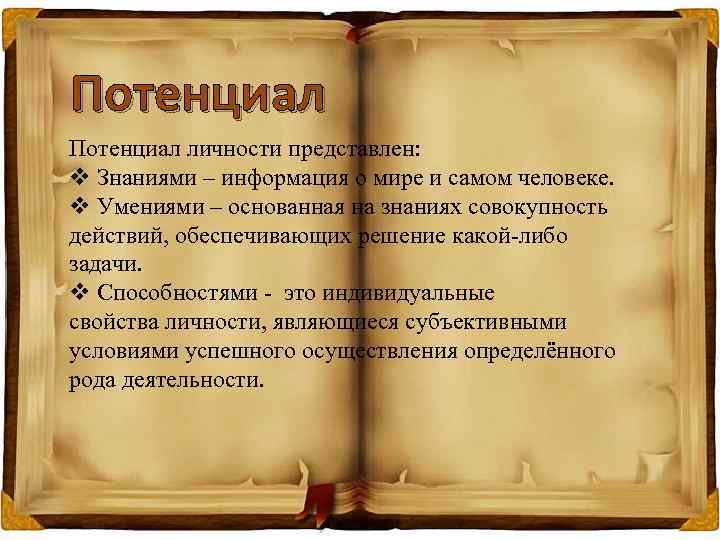 Потенциал

Потенциал личности представлен:
❖ Знаниями – информация о мире и самом человеке.
❖ Умениями – основанная на знаниях совокупность действий, обеспечивающих решение какой-либо задачи.
❖ Способностями - это индивидуальные свойства личности, являющиеся субъективными условиями успешного осуществления определённого рода деятельности.